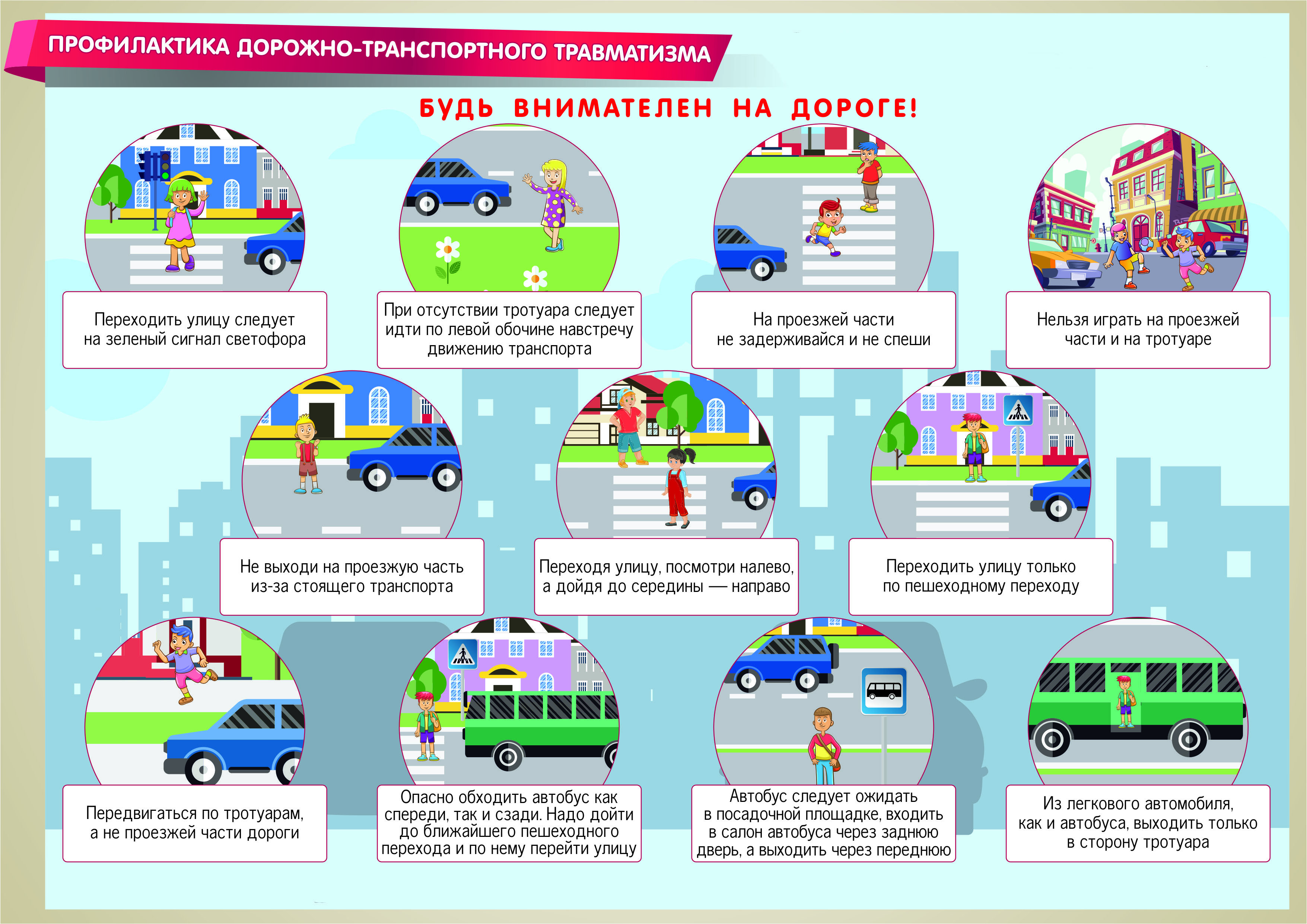 ПРОФИЛАКТИКА ДОРОЖНО-ТРАНСПОРТНОГО ТРАВМАТИЗМА

БУДЬ ВНИМАТЕЛЕН НА ДОРОГЕ!

Переходить улицу следует на зеленый сигнал светофора

При отсутствии тротуара следует идти по левой обочине навстречу движению транспорта

На проезжей части не задерживайся и не спеши

Нельзя играть на проезжей части и на тротуаре

Не выходи на проезжую часть из-за стоящего транспорта

Переходя улицу, посмотри налево, а дойдя до середины — направо

Переходить улицу только по пешеходному переходу

Передвигаться по тротуарам, а не проезжей части дороги

Опасно обходить автобус как спереди, так и сзади. Надо дойти до ближайшего пешеходного перехода и по нему перейти улицу

Автобус следует ожидать в посадочной площадке, входить в салон автобуса через заднюю дверь, а выходить через переднюю

Из легкового автомобиля, как и автобуса, выходить только в сторону тротуара